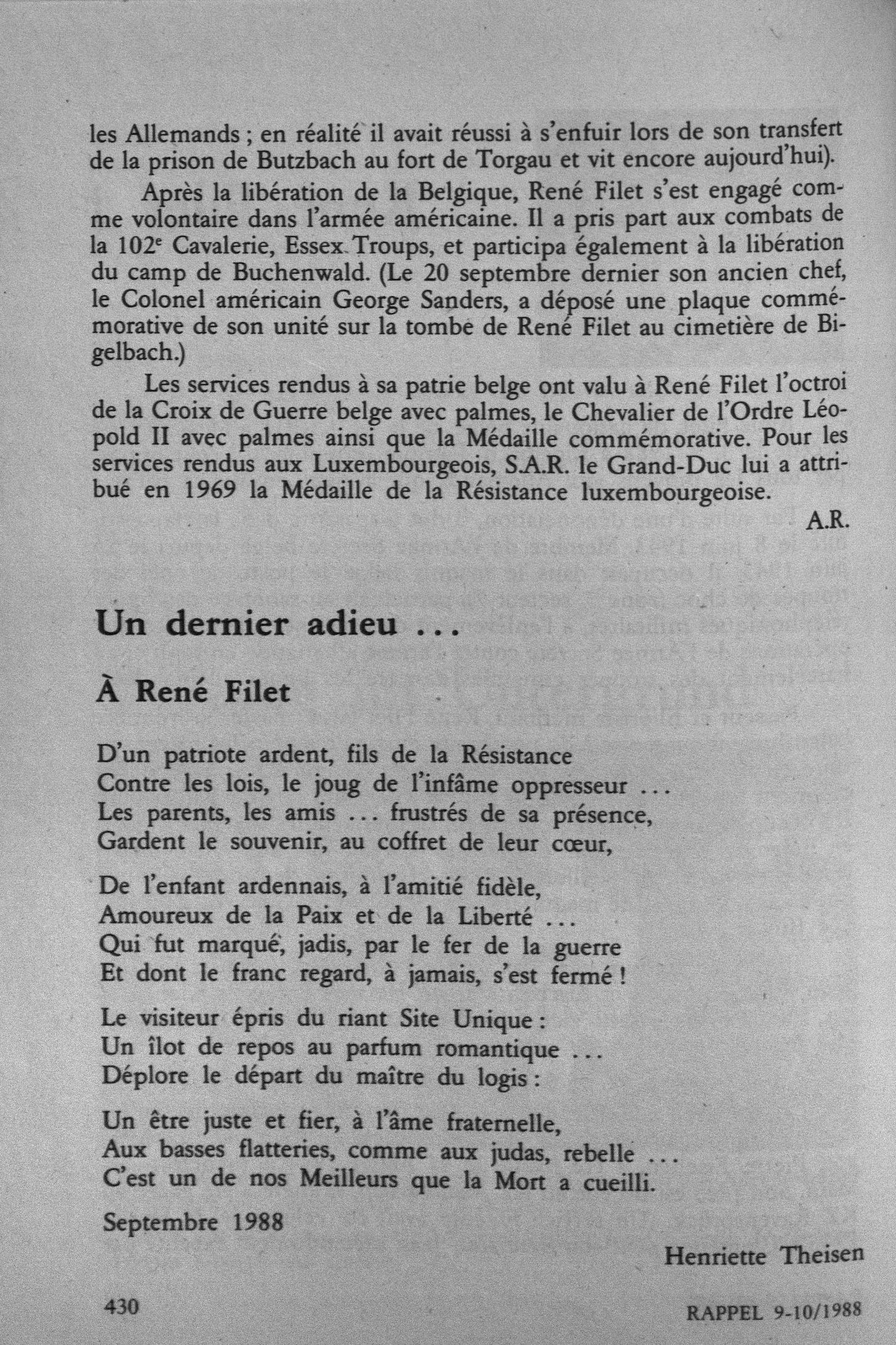 les Allemands ; en réalité il avait réussi à s'enfuir lors de son transfert de la prison de Butzbach au fort de Torgau et vit encore aujourd'hui).

Après la libération de la Belgique, René Filet s'est engagé comme volontaire dans l'armée américaine. Il a pris part aux combats de la 102$^e$ Cavalerie, Essex Troups, et participa également à la libération du camp de Buchenwald. (Le 20 septembre dernier son ancien chef, le Colonel américain George Sanders, a déposé une plaque commémorative de son unité sur la tombe de René Filet au cimetière de Bigelbach.)

Les services rendus à sa patrie belge ont valu à René Filet l'octroi de la Croix de Guerre belge avec palmes, le Chevalier de l'Ordre Léopold II avec palmes ainsi que la Médaille commémorative. Pour les services rendus aux Luxembourgeois, S.A.R. le Grand-Duc lui a attribué en 1969 la Médaille de la Résistance luxembourgeoise.

A.R.

Un dernier adieu ...

À René Filet

D'un patriote ardent, fils de la Résistance
Contre les lois, le joug de l'infâme oppresseur ...
Les parents, les amis ... frustrés de sa présence,
Gardent le souvenir, au coffret de leur cœur,

De l'enfant ardennais, à l'amitié fidèle,
Amoureux de la Paix et de la Liberté ...
Qui fut marqué, jadis, par le fer de la guerre
Et dont le franc regard, à jamais, s'est fermé !

Le visiteur épris du riant Site Unique :
Un îlot de repos au parfum romantique ...
Déplore le départ du maître du logis :

Un être juste et fier, à l'âme fraternelle,
Aux basses flatteries, comme aux judas, rebelle ...
C'est un de nos Meilleurs que la Mort a cueilli.

Septembre 1988

Henriette Theisen

430

RAPPEL 9-10/1988